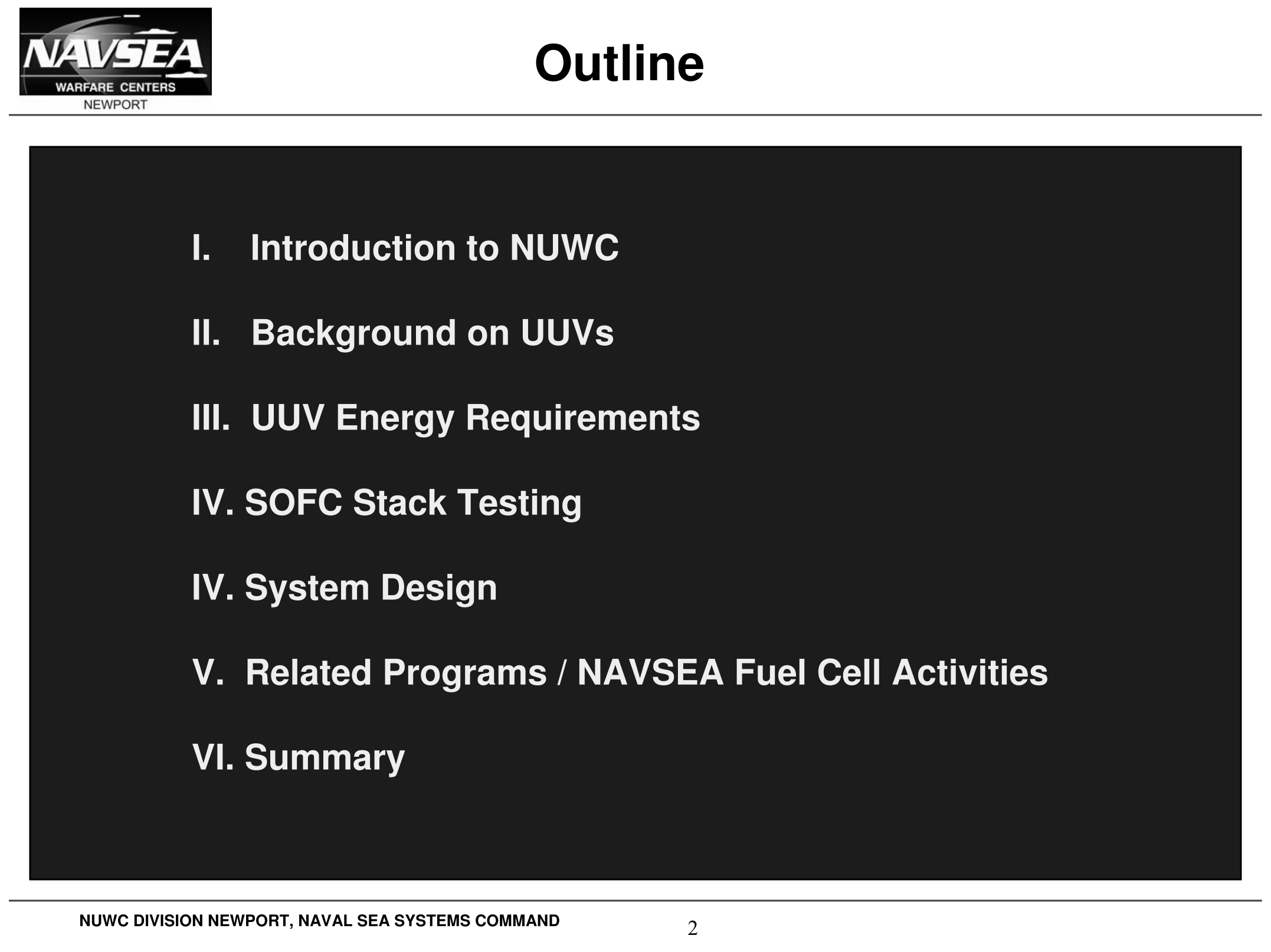 NAVSEA
WARFARE CENTERS
NEWPORT

Outline

I. Introduction to NUWC

II. Background on UUVs

III. UUV Energy Requirements

IV. SOFC Stack Testing

IV. System Design

V. Related Programs / NAVSEA Fuel Cell Activities

VI. Summary

NUWC DIVISION NEWPORT, NAVAL SEA SYSTEMS COMMAND

2